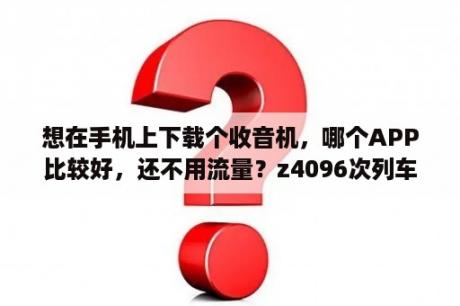 想在手机上下载个收音机，哪个APP比较好，还不用流量？z4096次列车